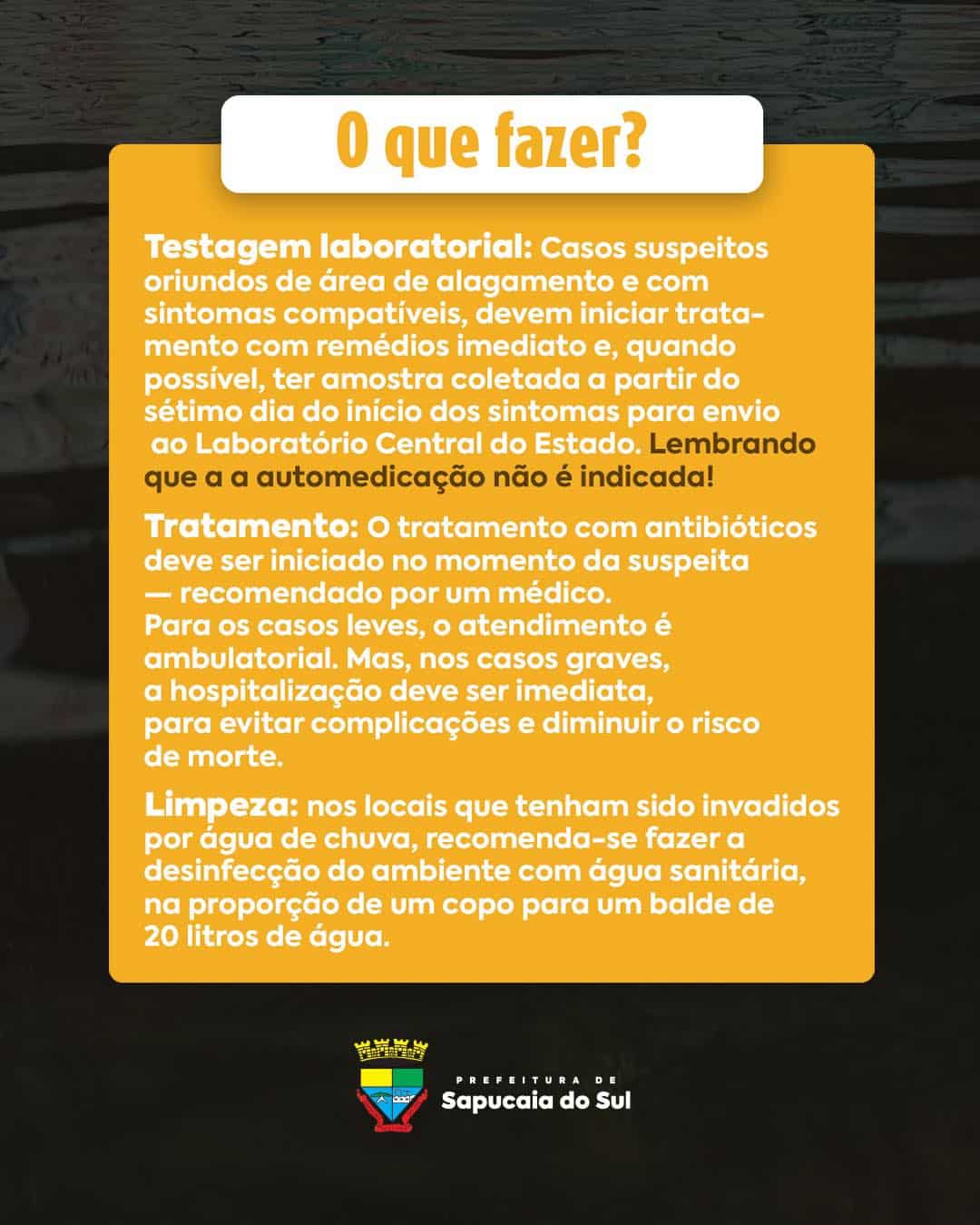 O que fazer?

Testagem laboratorial: Casos suspeitos oriundos de área de alagamento e com sintomas compatíveis, devem iniciar tratamento com remédios imediato e, quando possível, ter amostra coletada a partir do sétimo dia do início dos sintomas para envio ao Laboratório Central do Estado. Lembrando que a a automedicação não é indicada!

Tratamento: O tratamento com antibióticos deve ser iniciado no momento da suspeita — recomendado por um médico. Para os casos leves, o atendimento é ambulatorial. Mas, nos casos graves, a hospitalização deve ser imediata, para evitar complicações e diminuir o risco de morte.

Limpeza: nos locais que tenham sido invadidos por água de chuva, recomenda-se fazer a desinfecção do ambiente com água sanitária, na proporção de um copo para um balde de 20 litros de água.

PREFEITURA DE
Sapucaia do Sul